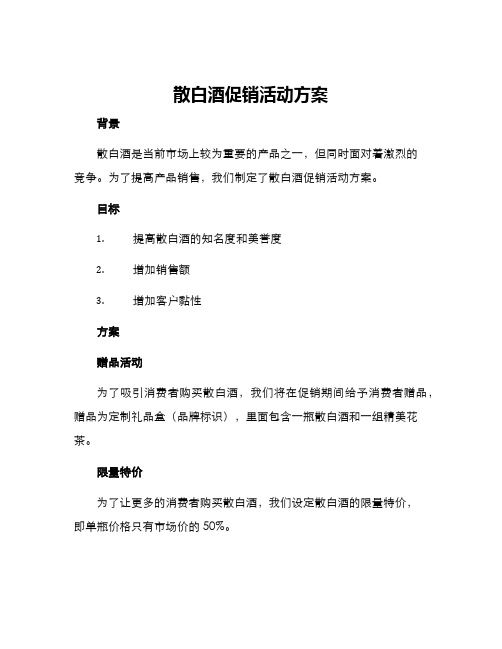 散白酒促销活动方案

背景

散白酒是当前市场上较为重要的产品之一，但同时面对着激烈的竞争。为了提高产品销售，我们制定了散白酒促销活动方案。

目标

1. 提高散白酒的知名度和美誉度

2. 增加销售额

3. 增加客户黏性

方案

赠品活动

为了吸引消费者购买散白酒，我们将在促销期间给予消费者赠品，赠品为定制礼品盒（品牌标识），里面包含一瓶散白酒和一组精美花茶。

限量特价

为了让更多的消费者购买散白酒，我们设定散白酒的限量特价，即单瓶价格只有市场价的 50%。